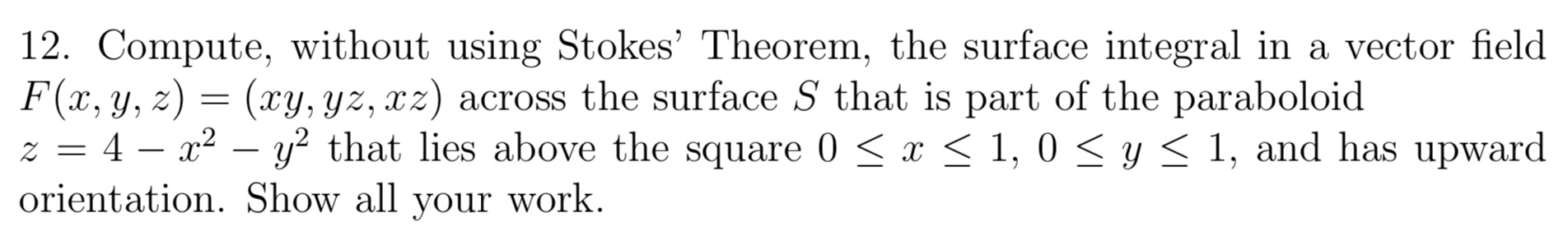 12. Compute, without using Stokes' Theorem, the surface integral in a vector field $F(x, y, z) = (xy, yz, xz)$ across the surface $S$ that is part of the paraboloid $z = 4 - x^2 - y^2$ that lies above the square $0 \leq x \leq 1$, $0 \leq y \leq 1$, and has upward orientation. Show all your work.